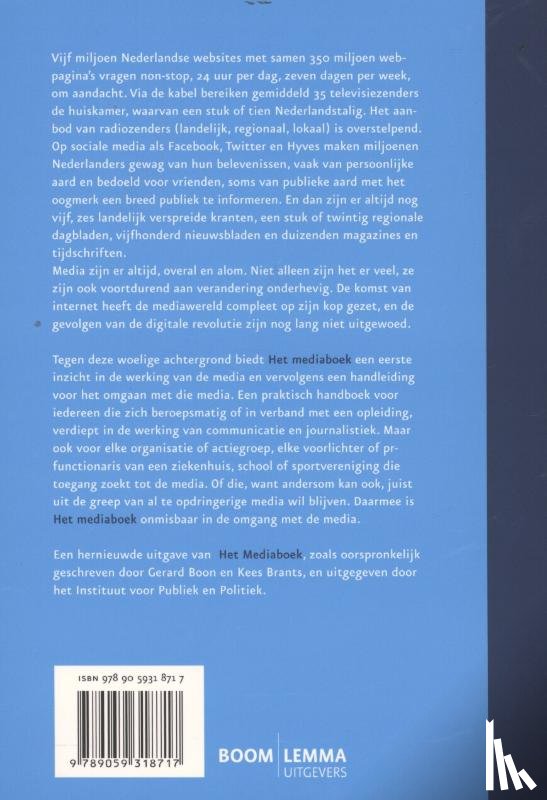 Vijf miljoen Nederlandse websites met samen 350 miljoen webpagina's vragen non-stop, 24 uur per dag, zeven dagen per week, om aandacht. Via de kabel bereiken gemiddeld 35 televisiezenders de huiskamer, waarvan een stuk of tien Nederlandstalig. Het aanbod van radiozenders (landelijk, regionaal, lokaal) is overstelpend. Op sociale media als Facebook, Twitter en Hyves maken miljoenen Nederlanders gewag van hun belevenissen, vaak van persoonlijke aard en bedoeld voor vrienden, soms van publieke aard met het oogmerk een breed publiek te informeren. En dan zijn er altijd nog vijf, zes landelijk verspreide kranten, een stuk of twintig regionale dagbladen, vijfhonderd nieuwsbladen en duizenden magazines en tijdschriften.
Media zijn er altijd, overal en alom. Niet alleen zijn het er veel, ze zijn ook voortdurend aan verandering onderhevig. De komst van internet heeft de mediawereld compleet op zijn kop gezet, en de gevolgen van de digitale revolutie zijn nog lang niet uitgewoed.

Tegen deze woelige achtergrond biedt Het mediaboek een eerste inzicht in de werking van de media en vervolgens een handleiding voor het omgaan met die media. Een praktisch handboek voor iedereen die zich beroepsmatig of in verband met een opleiding, verdiept in de werking van communicatie en journalistiek. Maar ook voor elke organisatie of actiegroep, elke voorlichter of pr-functionaris van een ziekenhuis, school of sportvereniging die toegang zoekt tot de media. Of die, want andersom kan ook, juist uit de greep van al te opdringerige media wil blijven. Daarmee is Het mediaboek onmisbaar in de omgang met de media.

Een hernieuwde uitgave van Het Mediaboek, zoals oorspronkelijk geschreven door Gerard Boon en Kees Brants, en uitgegeven door het Instituut voor Publiek en Politiek.

ISBN 978 90 5931 871 7
9 789059 318717

BOOM | LEMMA
UITGEVERS